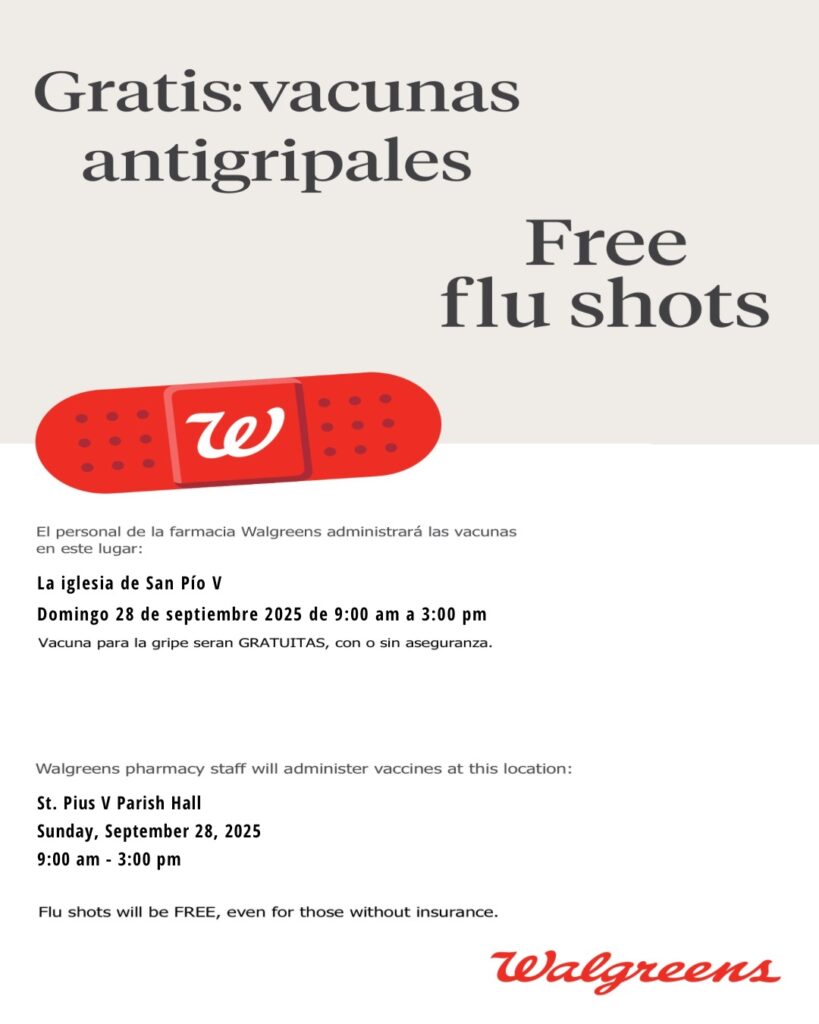 Gratis: vacunas antigripales

Free flu shots

W

El personal de la farmacia Walgreens administrará las vacunas en este lugar:

La iglesia de San Pío V

Domingo 28 de septiembre 2025 de 9:00 am a 3:00 pm

Vacuna para la gripe seran GRATUITAS, con o sin aseguranza.

Walgreens pharmacy staff will administer vaccines at this location:

St. Pius V Parish Hall

Sunday, September 28, 2025

9:00 am - 3:00 pm

Flu shots will be FREE, even for those without insurance.

Walgreens